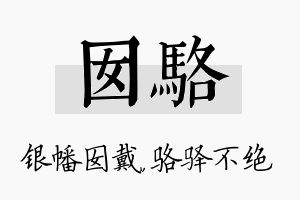 囡駱

银幡囡戴，骆驿不绝